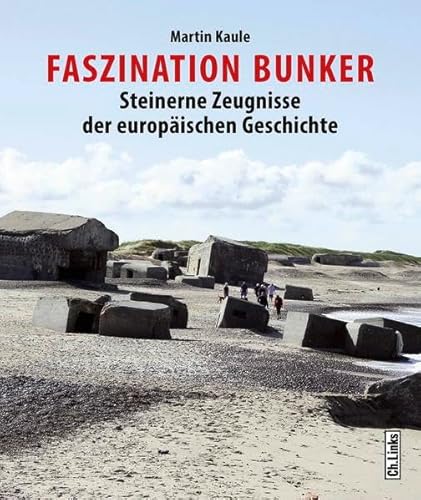 Martin Kaule

FASZINATION BUNKER

Steinerne Zeugnisse der europäischen Geschichte

Ch.Links